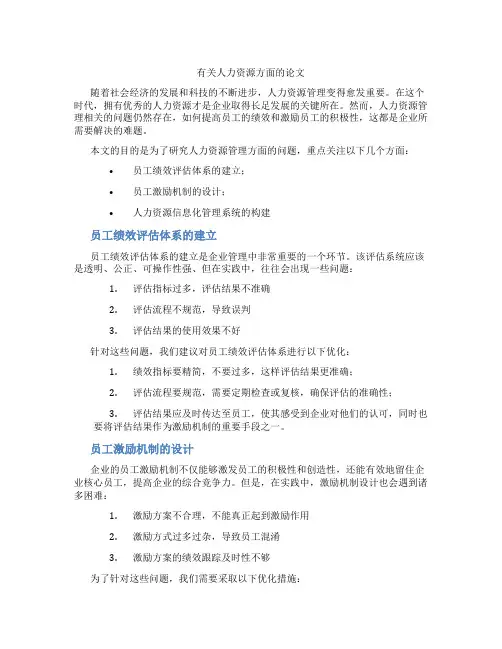 有关人力资源方面的论文

随着社会经济的发展和科技的不断进步，人力资源管理变得愈发重要。在这个时代，拥有优秀的人力资源才是企业取得长足发展的关键所在。然而，人力资源管理相关的问题仍然存在，如何提高员工的绩效和激励员工的积极性，这都是企业所需要解决的难题。

本文的目的是为了研究人力资源管理方面的问题，重点关注以下几个方面：

• 员工绩效评估体系的建立；
• 员工激励机制的设计；
• 人力资源信息化管理系统的构建

员工绩效评估体系的建立

员工绩效评估体系的建立是企业管理中非常重要的一个环节。该评估系统应该是透明、公正、可操作性强、但在实践中，往往会出现一些问题：

1. 评估指标过多，评估结果不准确
2. 评估流程不规范，导致误判
3. 评估结果的使用效果不好

针对这些问题，我们建议对员工绩效评估体系进行以下优化：

1. 绩效指标要精简，不要过多，这样评估结果更准确；
2. 评估流程要规范，需要定期检查或复核，确保评估的准确性；
3. 评估结果应及时传达至员工，使其感受到企业对他们的认可，同时也要将评估结果作为激励机制的重要手段之一。

员工激励机制的设计

企业的员工激励机制不仅能够激发员工的积极性和创造性，还能有效地留住企业核心员工，提高企业的综合竞争力。但是，在实践中，激励机制设计也会遇到诸多困难：

1. 激励方案不合理，不能真正起到激励作用
2. 激励方式过多过杂，导致员工混淆
3. 激励方案的绩效跟踪及时性不够

为了针对这些问题，我们需要采取以下优化措施：